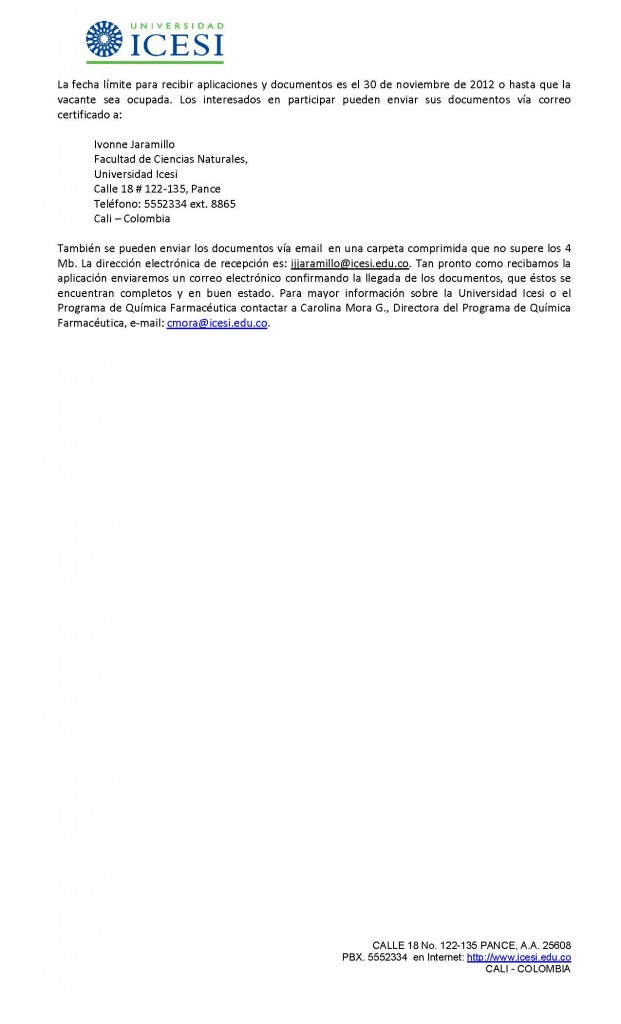 UNIVERSIDAD
ICESI

La fecha límite para recibir aplicaciones y documentos es el 30 de noviembre de 2012 o hasta que la vacante sea ocupada. Los interesados en participar pueden enviar sus documentos vía correo certificado a:

Ivonne Jaramillo
Facultad de Ciencias Naturales,
Universidad Icesi
Calle 18 # 122-135, Pance
Teléfono: 5552334 ext. 8865
Cali – Colombia

También se pueden enviar los documentos vía email en una carpeta comprimida que no supere los 4 Mb. La dirección electrónica de recepción es: ijjaramillo@icesi.edu.co. Tan pronto como recibamos la aplicación enviaremos un correo electrónico confirmando la llegada de los documentos, que éstos se encuentran completos y en buen estado. Para mayor información sobre la Universidad Icesi o el Programa de Química Farmacéutica contactar a Carolina Mora G., Directora del Programa de Química Farmacéutica, e-mail: cmora@icesi.edu.co.

CALLE 18 No. 122-135 PANCE, A.A. 25608
PBX. 5552334 en Internet: http://www.icesi.edu.co
CALI - COLOMBIA